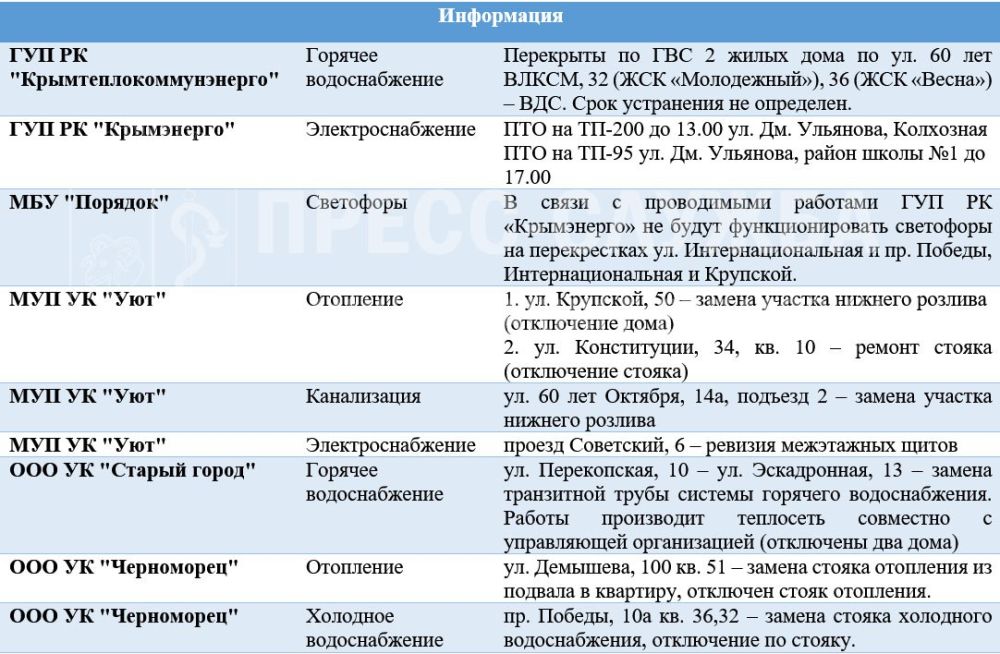 | Информация | | |
|---|---|---|
| ГУП РК "Крымтеплокоммунэнерго" | Горячее водоснабжение | Перекрыты по ГВС 2 жилых дома по ул. 60 лет ВЛКСМ, 32 (ЖСК «Молодежный»), 36 (ЖСК «Весна») – ВДС. Срок устранения не определен. |
| ГУП РК "Крымэнерго" | Электроснабжение | ПТО на ТП-200 до 13.00 ул. Дм. Ульянова, Колхозная ПТО на ТП-95 ул. Дм. Ульянова, район школы №1 до 17.00 |
| МБУ "Порядок" | Светофоры | В связи с проводимыми работами ГУП РК «Крымэнерго» не будут функционировать светофоры на перекрестках ул. Интернациональная и пр. Победы, Интернациональная и Крупской. |
| МУП УК "Уют" | Отопление | 1. ул. Крупской, 50 – замена участка нижнего розлива (отключение дома) 2. ул. Конституции, 34, кв. 10 – ремонт стояка (отключение стояка) |
| МУП УК "Уют" | Канализация | ул. 60 лет Октября, 14а, подъезд 2 – замена участка нижнего розлива |
| МУП УК "Уют" | Электроснабжение | проезд Советский, 6 – ревизия межэтажных щитов |
| ООО УК "Старый город" | Горячее водоснабжение | ул. Перекопская, 10 – ул. Эскадронная, 13 – замена транзитной трубы системы горячего водоснабжения. Работы производит теплосеть совместно с управляющей организацией (отключены два дома) |
| ООО УК "Черноморец" | Отопление | ул. Демышева, 100 кв. 51 – замена стояка отопления из подвала в квартиру, отключен стояк отопления. |
| ООО УК "Черноморец" | Холодное водоснабжение | пр. Победы, 10а кв. 36,32 – замена стояка холодного водоснабжения, отключение по стояку. |